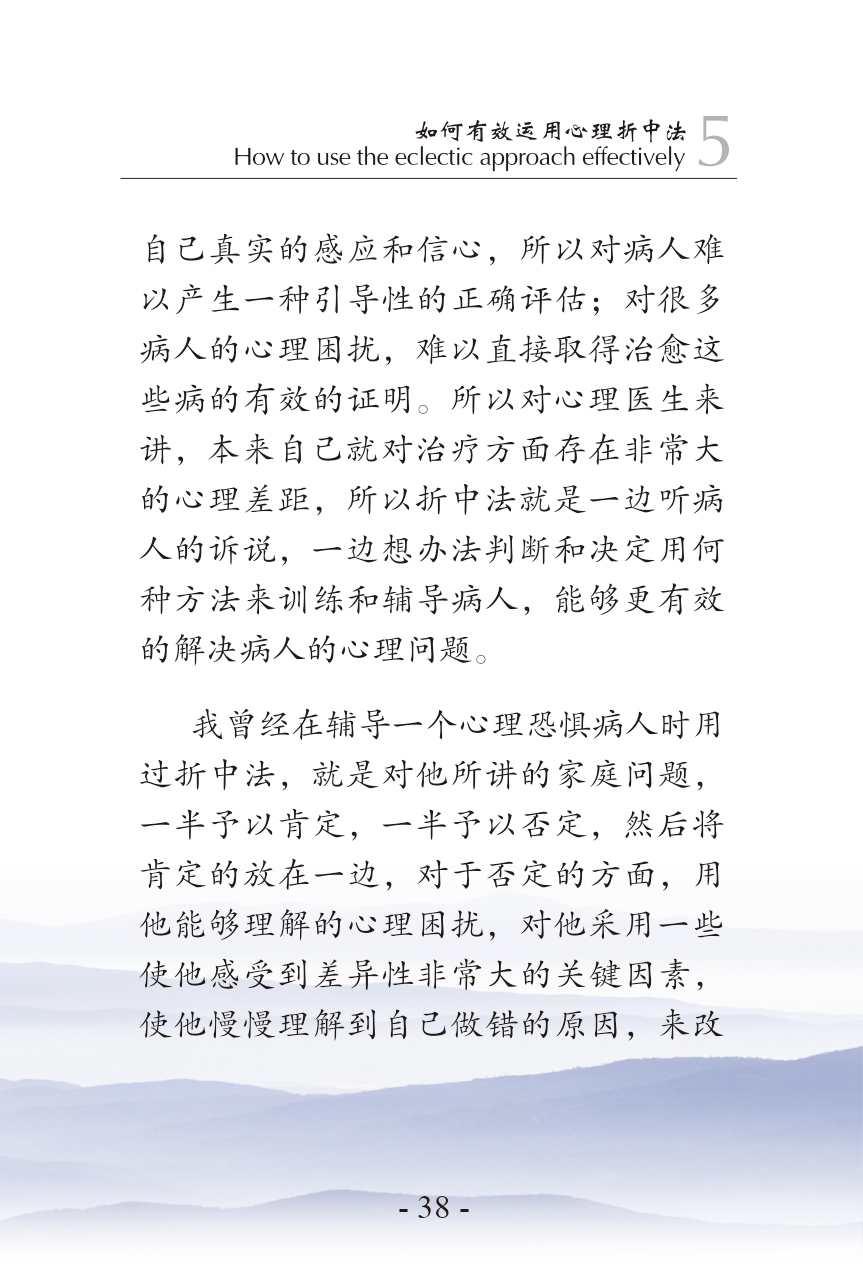 如何有效运用心理折中法
How to use the eclectic approach effectively 5

自己真实的感应和信心，所以对病人难以产生一种引导性的正确评估；对很多病人的心理困扰，难以直接取得治愈这些病的有效的证明。所以对心理医生来讲，本来自己就对治疗方面存在非常大的心理差距，所以折中法就是一边听病人的诉说，一边想办法判断和决定用何种方法来训练和辅导病人，能够更有效的解决病人的心理问题。

我曾经在辅导一个心理恐惧病人时用过折中法，就是对他所讲的家庭问题，一半予以肯定，一半予以否定，然后将肯定的放在一边，对于否定的方面，用他能够理解的心理困扰，对他采用一些使他感受到差异性非常大的关键因素，使他慢慢理解到自己做错的原因，来改

- 38 -